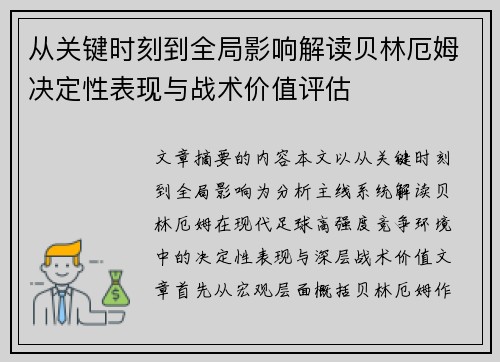 从关键时刻到全局影响解读贝林厄姆决定性表现与战术价值评估

文章摘要的内容本文以从关键时刻到全局影响为分析主线系统解读贝林厄姆在现代足球高强度竞争环境中的决定性表现与深层战术价值文章首先从宏观层面概括贝林厄姆作

$